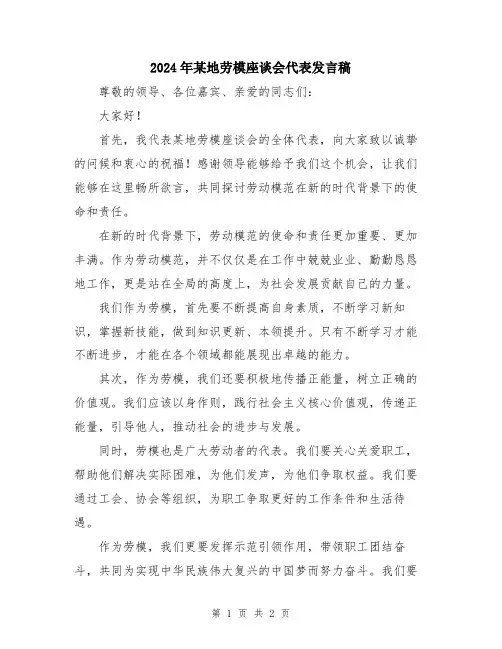 2024年某地劳模座谈会代表发言稿

尊敬的领导、各位嘉宾、亲爱的同志们:

大家好!

首先，我代表某地劳模座谈会的全体代表，向大家致以诚挚的问候和衷心的祝福！感谢领导能够给予我们这个机会，让我们能够在这里畅所欲言，共同探讨劳动模范在新的时代背景下的使命和责任。

在新的时代背景下，劳动模范的使命和责任更加重要、更加丰满。作为劳动模范，并不仅仅是在工作中兢兢业业、勤勤恳恳地工作，更是站在全局的高度上，为社会发展贡献自己的力量。

我们作为劳模，首先要不断提高自身素质，不断学习新知识，掌握新技能，做到知识更新、本领提升。只有不断学习才能不断进步，才能在各个领域都能展现出卓越的能力。

其次，作为劳模，我们还要积极地传播正能量，树立正确的价值观。我们应该以身作则，践行社会主义核心价值观，传递正能量，引导他人，推动社会的进步与发展。

同时，劳模也是广大劳动者的代表。我们要关心关爱职工，帮助他们解决实际困难，为他们发声，为他们争取权益。我们要通过工会、协会等组织，为职工争取更好的工作条件和生活待遇。

作为劳模，我们更要发挥示范引领作用，带领职工团结奋斗，共同为实现中华民族伟大复兴的中国梦而努力奋斗。我们要

第 1 页 共 2 页